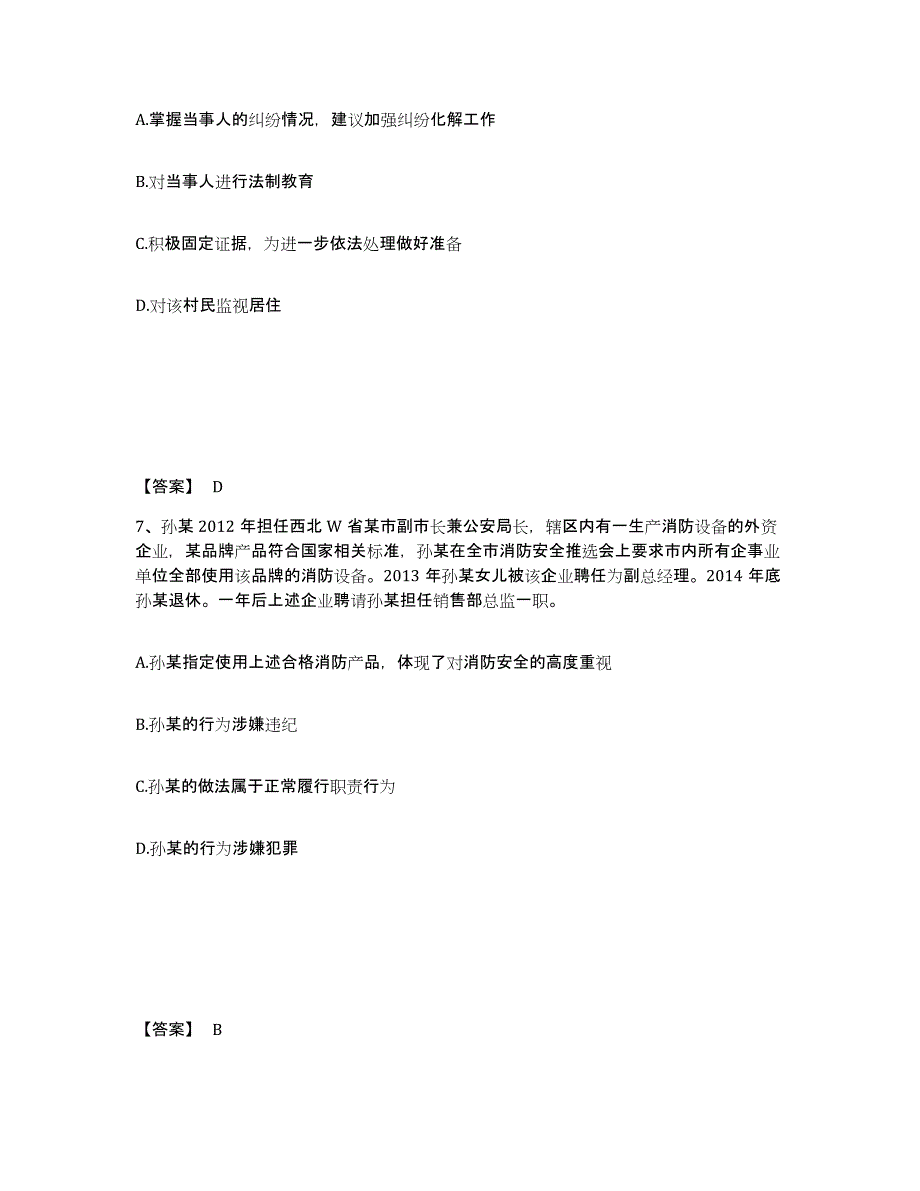 A.掌握当事人的纠纷情况，建议加强纠纷化解工作

B.对当事人进行法制教育

C.积极固定证据，为进一步依法处理做好准备

D.对该村民监视居住

【答案】 D

7、孙某 2012 年担任西北 W 省某市副市长兼公安局长，辖区内有一生产消防设备的外资企业，某品牌产品符合国家相关标准，孙某在全市消防安全推选会上要求市内所有企事业单位全部使用该品牌的消防设备。2013 年孙某女儿被该企业聘任为副总经理。2014 年底孙某退休。一年后上述企业聘请孙某担任销售部总监一职。

A.孙某指定使用上述合格消防产品，体现了对消防安全的高度重视

B.孙某的行为涉嫌违纪

C.孙某的做法属于正常履行职责行为

D.孙某的行为涉嫌犯罪

【答案】 B